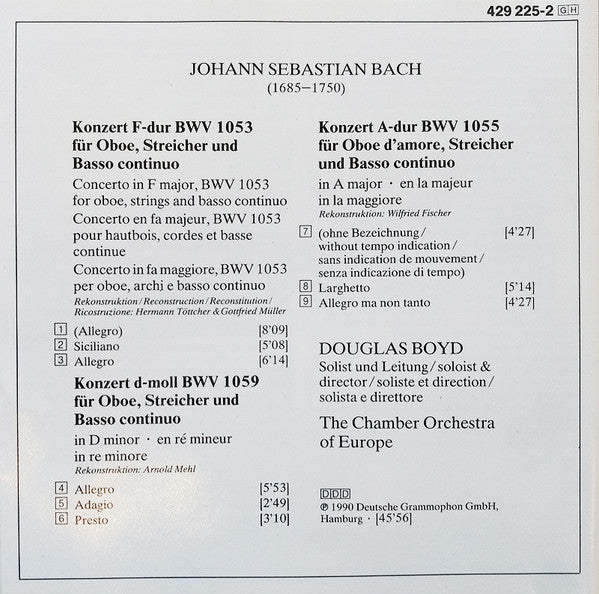 429 225-2 GH

JOHANN SEBASTIAN BACH
(1685–1750)

Konzert F-dur BWV 1053
für Oboe, Streicher und Basso continuo

Concerto in F major, BWV 1053 for oboe, strings and basso continuo
Concerto en fa majeur, BWV 1053 pour hautbois, cordes et basse continue
Concerto in fa maggiore, BWV 1053 per oboe, archi e basso continuo
Rekonstruktion / Reconstruction / Reconstitution / Ricostruzione: Hermann Töttcher & Gottfried Müller

1 (Allegro) [8'09]
2 Siciliano [5'08]
3 Allegro [6'14]

Konzert d-moll BWV 1059
für Oboe, Streicher und Basso continuo

in D minor · en ré mineur
in re minore
Rekonstruktion: Arnold Mehl

4 Allegro [5'53]
5 Adagio [2'49]
6 Presto [3'10]

Konzert A-dur BWV 1055
für Oboe d'amore, Streicher und Basso continuo

in A major · en la majeur
in la maggiore
Rekonstruktion: Wilfried Fischer

7 (ohne Bezeichnung / without tempo indication / sans indication de mouvement / senza indicazione di tempo) [4'27]
8 Larghetto [5'14]
9 Allegro ma non tanto [4'27]

DOUGLAS BOYD
Solist und Leitung / soloist & director / soliste et direction / solista e direttore

The Chamber Orchestra of Europe

DDD
℗ 1990 Deutsche Grammophon GmbH, Hamburg · [45'56]